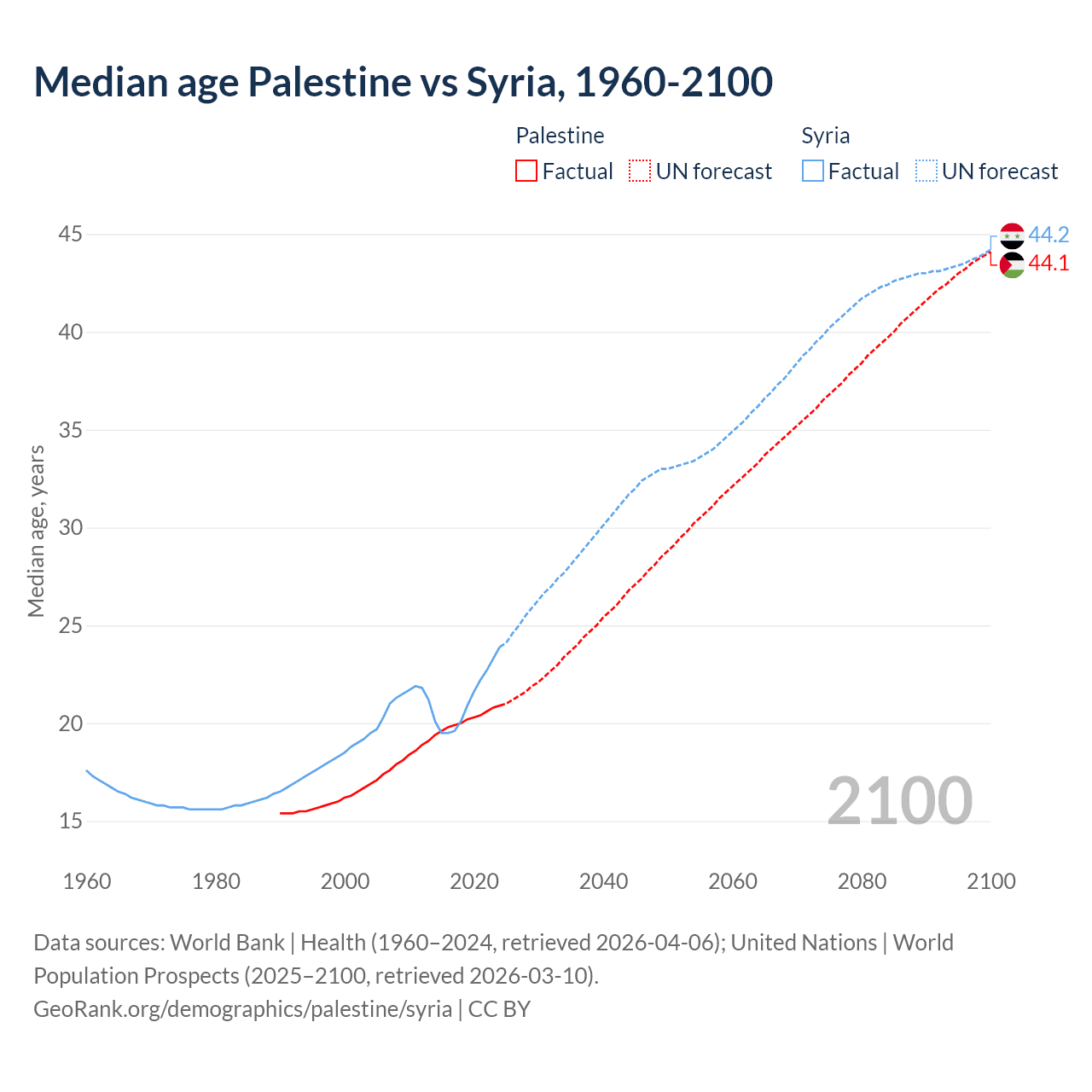 Median age Palestine vs Syria, 1960-2100

Palestine
Factual UN forecast

Syria
Factual UN forecast

Median age, years

45
40
35
30
25
20
15

44.2
44.1

2100

1960 1980 2000 2020 2040 2060 2080 2100

Data sources: World Bank | Health (1960–2024, retrieved 2026-04-06); United Nations | World Population Prospects (2025–2100, retrieved 2026-03-10).
GeoRank.org/demographics/palestine/syria | CC BY